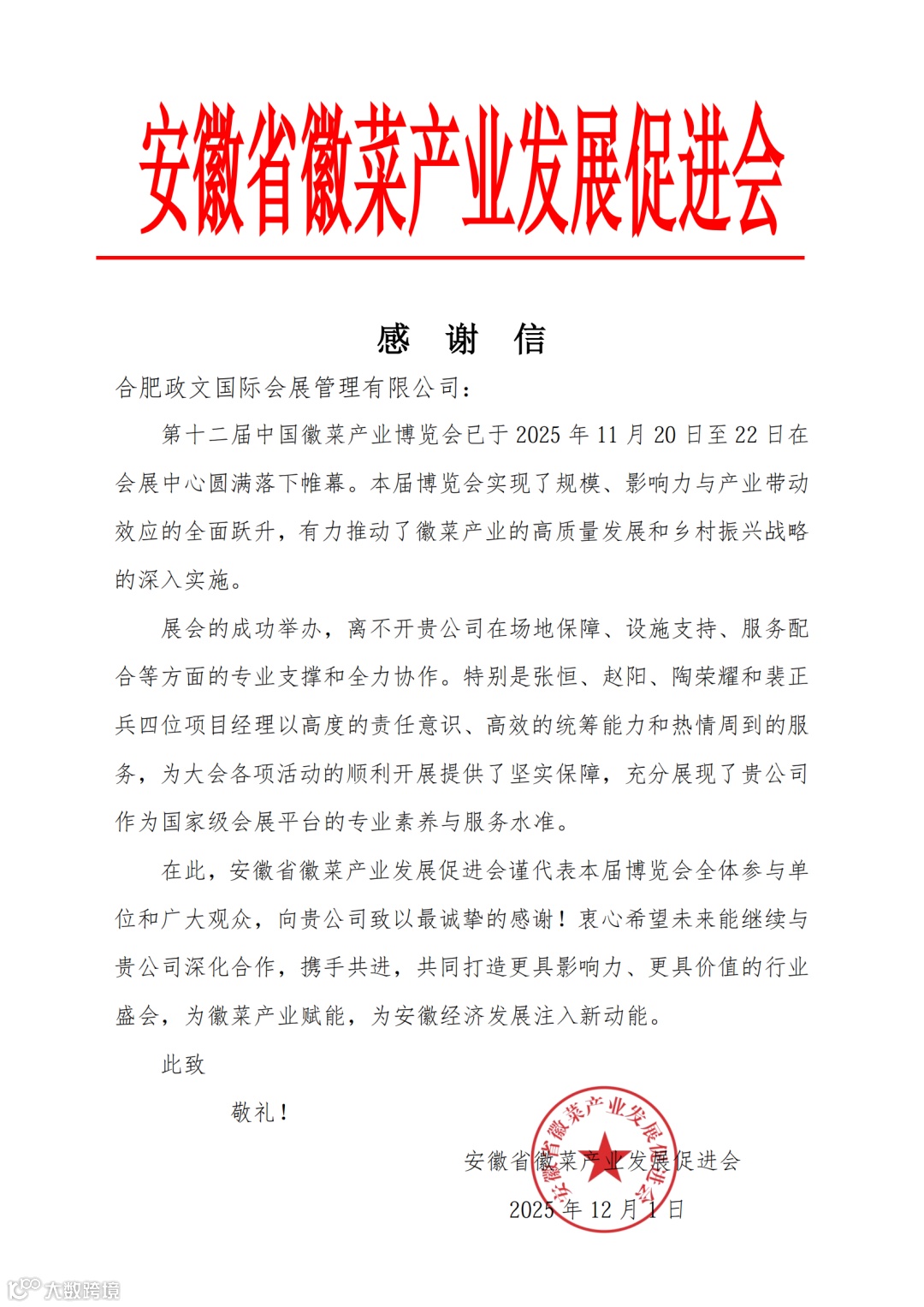 安徽省徽菜产业发展促进会

感 谢 信

合肥政文国际会展管理有限公司：

第十二届中国徽菜产业博览会已于 2025 年 11 月 20 日至 22 日在会展中心圆满落下帷幕。本届博览会实现了规模、影响力与产业带动效应的全面跃升，有力推动了徽菜产业的高质量发展和乡村振兴战略的深入实施。

展会的成功举办，离不开贵公司在场地保障、设施支持、服务配合等方面的专业支撑和全力协作。特别是张恒、赵阳、陶荣耀和裴正兵四位项目经理以高度的责任意识、高效的统筹能力和热情周到的服务，为大会各项活动的顺利开展提供了坚实保障，充分展现了贵公司作为国家级会展平台的专业素养与服务水准。

在此，安徽省徽菜产业发展促进会谨代表本届博览会全体参与单位和广大观众，向贵公司致以最诚挚的感谢！衷心希望未来能继续与贵公司深化合作，携手共进，共同打造更具影响力、更具价值的行业盛会，为徽菜产业赋能，为安徽经济发展注入新动能。

此致

敬礼！

安徽省徽菜产业发展促进会

2025 年 12 月 1 日

安徽省徽菜产业发展促进会

大数跨境